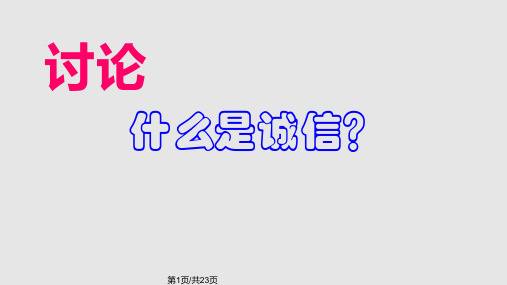 讨论

什么是诚信?

第1页/共23页